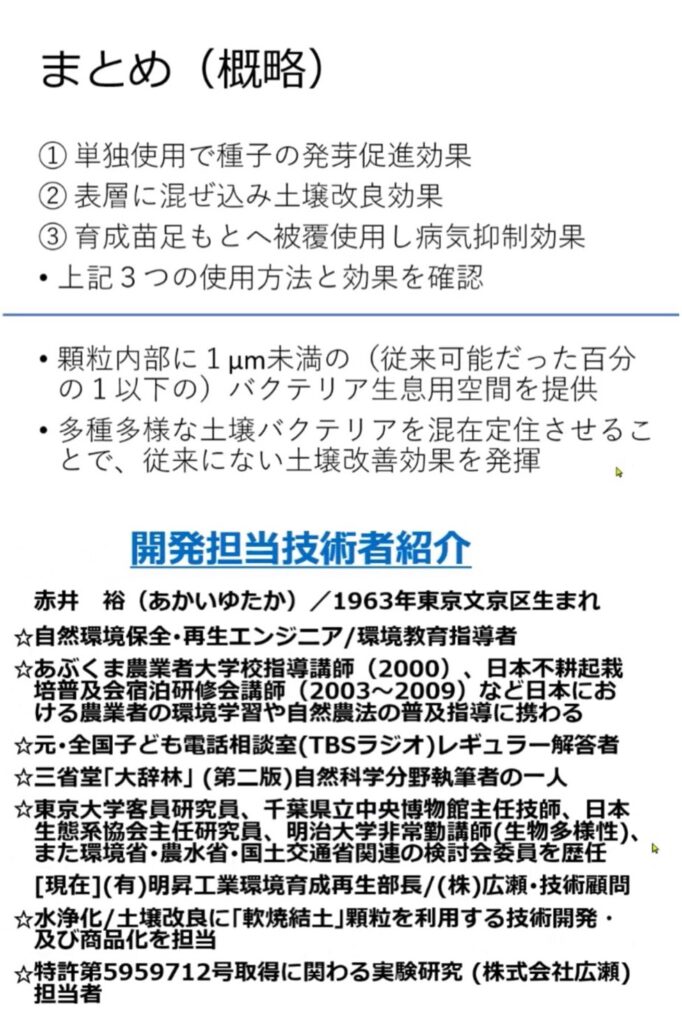 まとめ（概略）

① 単独使用で種子の発芽促進効果
② 表層に混ぜ込み土壌改良効果
③ 育成苗足もとへ被覆使用し病気抑制効果
• 上記３つの使用方法と効果を確認

• 顆粒内部に１μm未満の（従来可能だった百分の１以下の）バクテリア生息用空間を提供
• 多種多様な土壌バクテリアを混在定住させることで、従来にない土壌改善効果を発揮

開発担当技術者紹介

赤井　裕（あかいゆたか）／1963年東京文京区生まれ
☆自然環境保全・再生エンジニア/環境教育指導者
☆あぶくま農業者大学校指導講師（2000）、日本不耕起栽培普及会宿泊研修会講師（2003～2009）など日本における農業者の環境学習や自然農法の普及指導に携わる
☆元・全国子ども電話相談室(TBSラジオ)レギュラー解答者
☆三省堂「大辞林」(第二版)自然科学分野執筆者の一人
☆東京大学客員研究員、千葉県立中央博物館主任技師、日本生態系協会主任研究員、明治大学非常勤講師(生物多様性)、また環境省・農水省・国土交通省関連の検討会委員を歴任
[現在](有)明昇工業環境育成再生部長/(株)広瀬・技術顧問
☆水浄化/土壌改良に「軟焼結土」顆粒を利用する技術開発・及び商品化を担当
☆特許第5959712号取得に関わる実験研究 (株式会社広瀬)担当者